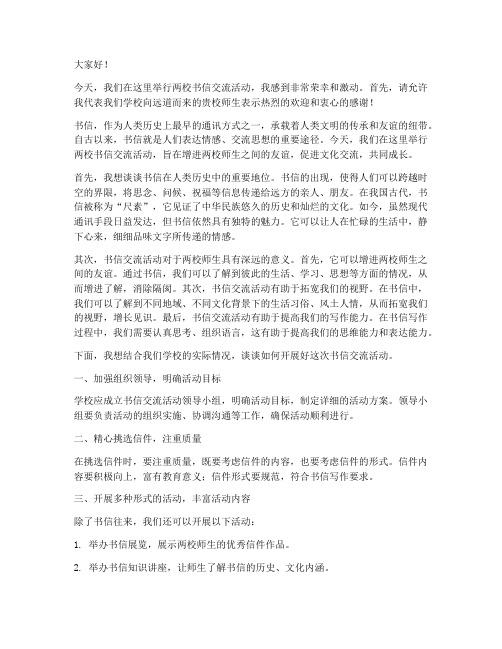 大家好！

今天，我们在这里举行两校书信交流活动，我感到非常荣幸和激动。首先，请允许我代表我们学校向远道而来的贵校师生表示热烈的欢迎和衷心的感谢！

书信，作为人类历史上最早的通讯方式之一，承载着人类文明的传承和友谊的纽带。自古以来，书信就是人们表达情感、交流思想的重要途径。今天，我们在这里举行两校书信交流活动，旨在增进两校师生之间的友谊，促进文化交流，共同成长。

首先，我想谈谈书信在人类历史中的重要地位。书信的出现，使得人们可以跨越时空的界限，将思念、问候、祝福等信息传递给远方的亲人、朋友。在我国古代，书信被称为“尺素”，它见证了中华民族悠久的历史和灿烂的文化。如今，虽然现代通讯手段日益发达，但书信依然具有独特的魅力。它可以让人在忙碌的生活中，静下心来，细细品味文字所传递的情感。

其次，书信交流活动对于两校师生具有深远的意义。首先，它可以增进两校师生之间的友谊。通过书信，我们可以了解到彼此的生活、学习、思想等方面的情况，从而增进了解，消除隔阂。其次，书信交流活动有助于拓宽我们的视野。在书信中，我们可以了解到不同地域、不同文化背景下的生活习俗、风土人情，从而拓宽我们的视野，增长见识。最后，书信交流活动有助于提高我们的写作能力。在书信写作过程中，我们需要认真思考、组织语言，这有助于提高我们的思维能力和表达能力。

下面，我想结合我们学校的实际情况，谈谈如何开展好这次书信交流活动。

一、加强组织领导，明确活动目标

学校应成立书信交流活动领导小组，明确活动目标，制定详细的活动方案。领导小组要负责活动的组织实施、协调沟通等工作，确保活动顺利进行。

二、精心挑选信件，注重质量

在挑选信件时，要注重质量，既要考虑信件的内容，也要考虑信件的形式。信件内容要积极向上，富有教育意义；信件形式要规范，符合书信写作要求。

三、开展多种形式的活动，丰富活动内容

除了书信往来，我们还可以开展以下活动：

1. 举办书信展览，展示两校师生的优秀信件作品。

2. 举办书信知识讲座，让师生了解书信的历史、文化内涵。